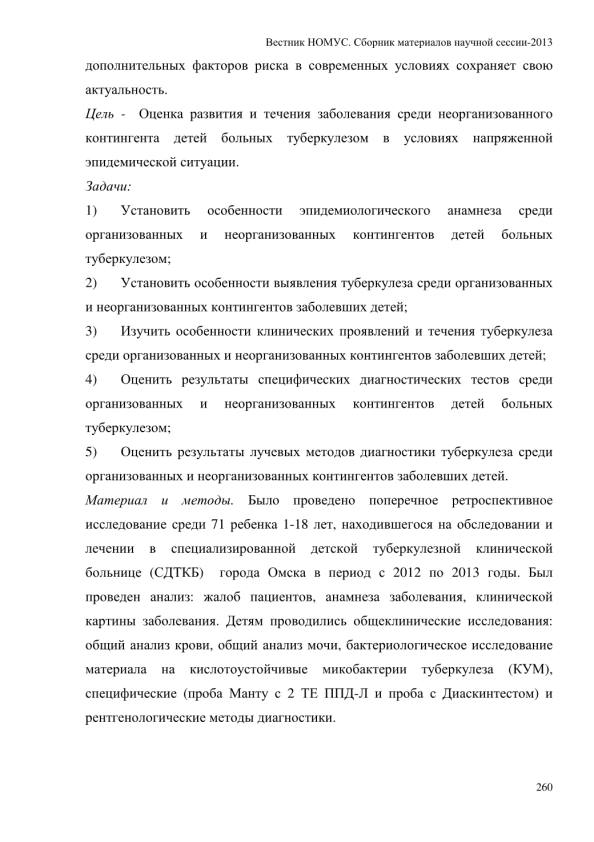 Вестник НОМУС. Сборник материалов научной сессии-2013

дополнительных факторов риска в современных условиях сохраняет свою актуальность.

Цель - Оценка развития и течения заболевания среди неорганизованного контингента детей больных туберкулезом в условиях напряженной эпидемической ситуации.

Задачи:

1) Установить особенности эпидемиологического анамнеза среди организованных и неорганизованных контингентов детей больных туберкулезом;

2) Установить особенности выявления туберкулеза среди организованных и неорганизованных контингентов заболевших детей;

3) Изучить особенности клинических проявлений и течения туберкулеза среди организованных и неорганизованных контингентов заболевших детей;

4) Оценить результаты специфических диагностических тестов среди организованных и неорганизованных контингентов детей больных туберкулезом;

5) Оценить результаты лучевых методов диагностики туберкулеза среди организованных и неорганизованных контингентов заболевших детей.

Материал и методы. Было проведено поперечное ретроспективное исследование среди 71 ребенка 1-18 лет, находившегося на обследовании и лечении в специализированной детской туберкулезной клинической больнице (СДТКБ) города Омска в период с 2012 по 2013 годы. Был проведен анализ: жалоб пациентов, анамнеза заболевания, клинической картины заболевания. Детям проводились общеклинические исследования: общий анализ крови, общий анализ мочи, бактериологическое исследование материала на кислотоустойчивые микобактерии туберкулеза (КУМ), специфические (проба Манту с 2 ТЕ ППД-Л и проба с Диаскинтестом) и рентгенологические методы диагностики.

260